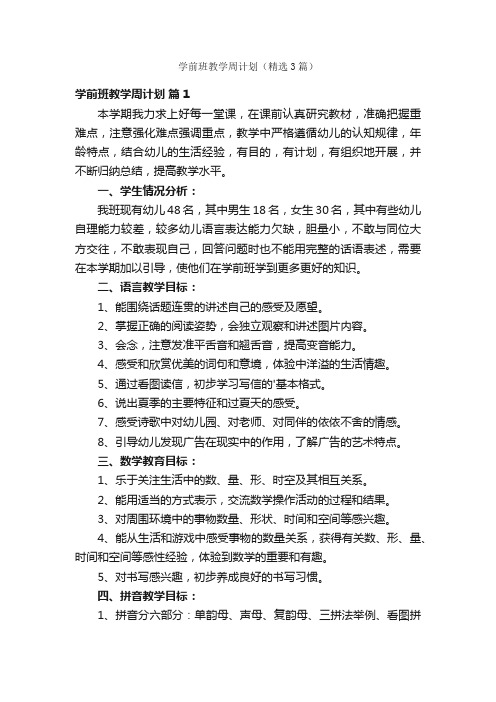 学前班教学周计划（精选3篇）

学前班教学周计划 篇1

本学期我力求上好每一堂课，在课前认真研究教材，准确把握重难点，注意强化难点强调重点，教学中严格遵循幼儿的认知规律，年龄特点，结合幼儿的生活经验，有目的，有计划，有组织地开展，并不断归纳总结，提高教学水平。

一、学生情况分析：

我班现有幼儿48名，其中男生18名，女生30名，其中有些幼儿自理能力较差，较多幼儿语言表达能力欠缺，胆量小，不敢与同位大方交往，不敢表现自己，回答问题时也不能用完整的话语表述，需要在本学期加以引导，使他们在学前班学到更多更好的知识。

二、语言教学目标：

1、能围绕话题连贯的讲述自己的感受及愿望。

2、掌握正确的阅读姿势，会独立观察和讲述图片内容。

3、会念，注意发准平舌音和翘舌音，提高变音能力。

4、感受和欣赏优美的词句和意境，体验中洋溢的生活情趣。

5、通过看图读信，初步学习写信的'基本格式。

6、说出夏季的主要特征和过夏天的感受。

7、感受诗歌中对幼儿园、对老师、对同伴的依依不舍的情感。

8、引导幼儿发现广告在现实中的作用，了解广告的艺术特点。

三、数学教育目标：

1、乐于关注生活中的数、量、形、时空及其相互关系。

2、能用适当的方式表示，交流数学操作活动的过程和结果。

3、对周围环境中的事物数量、形状、时间和空间等感兴趣。

4、能从生活和游戏中感受事物的数量关系，获得有关数、形、量、时间和空间等感性经验，体验到数学的重要和有趣。

5、对书写感兴趣，初步养成良好的书写习惯。

四、拼音教学目标：

1、拼音分六部分：单韵母、声母、复韵母、三拼法举例、看图拼